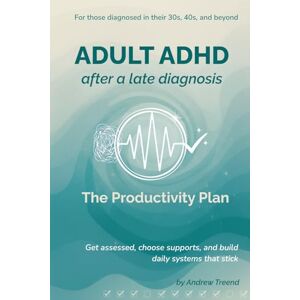 For those diagnosed in their 30s, 40s, and beyond

ADULT ADHD
after a late diagnosis

The Productivity Plan

Get assessed, choose supports, and build daily systems that stick

by Andrew Treend